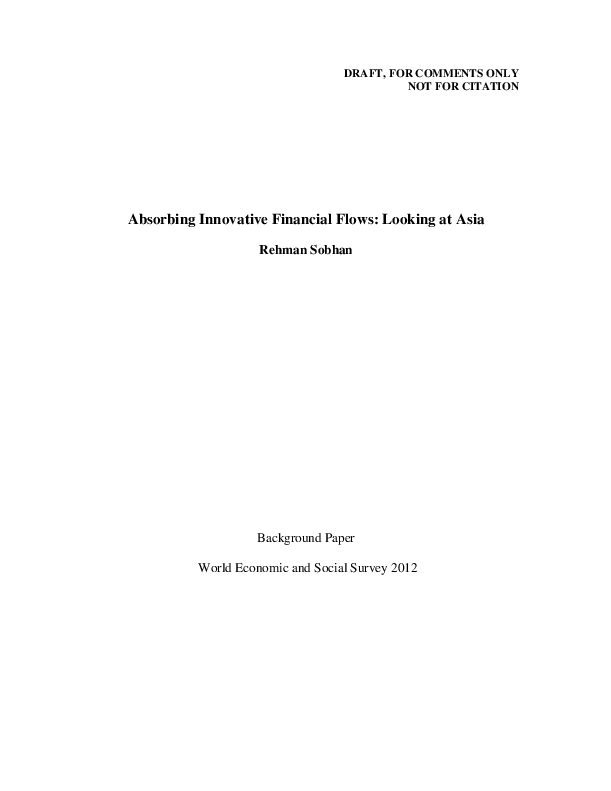 DRAFT, FOR COMMENTS ONLY
NOT FOR CITATION

Absorbing Innovative Financial Flows: Looking at Asia

Rehman Sobhan

Background Paper

World Economic and Social Survey 2012